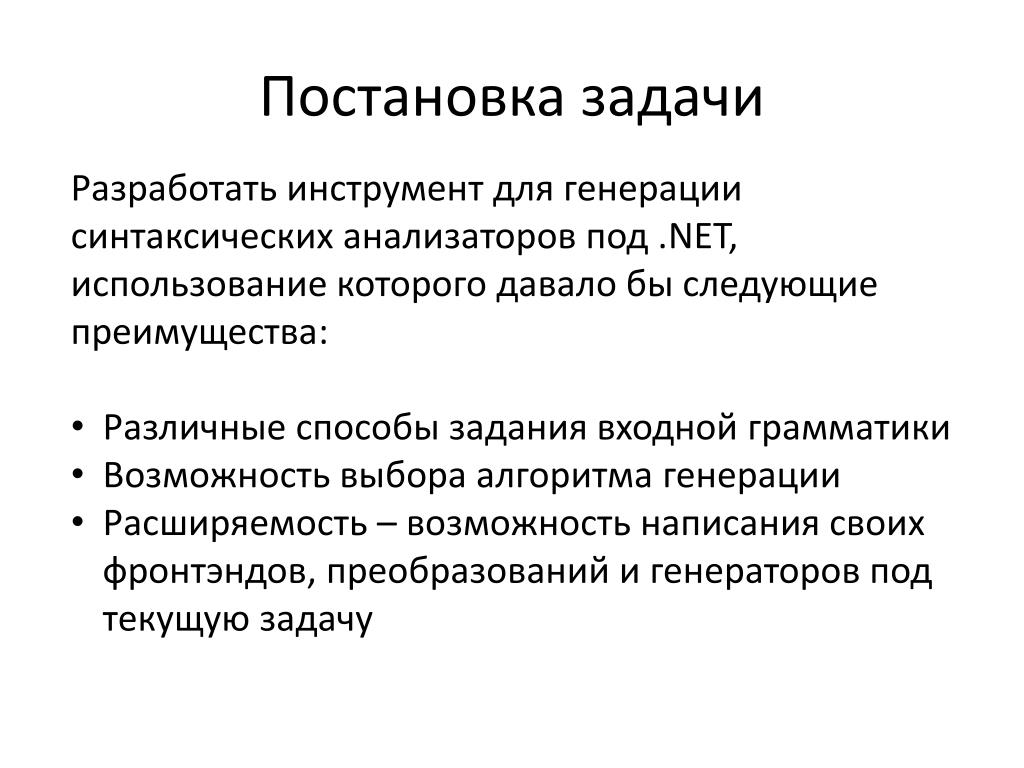 Постановка задачи

Разработать инструмент для генерации синтаксических анализаторов под .NET, использование которого давало бы следующие преимущества:

• Различные способы задания входной грамматики
• Возможность выбора алгоритма генерации
• Расширяемость – возможность написания своих фронтэндов, преобразований и генераторов под текущую задачу